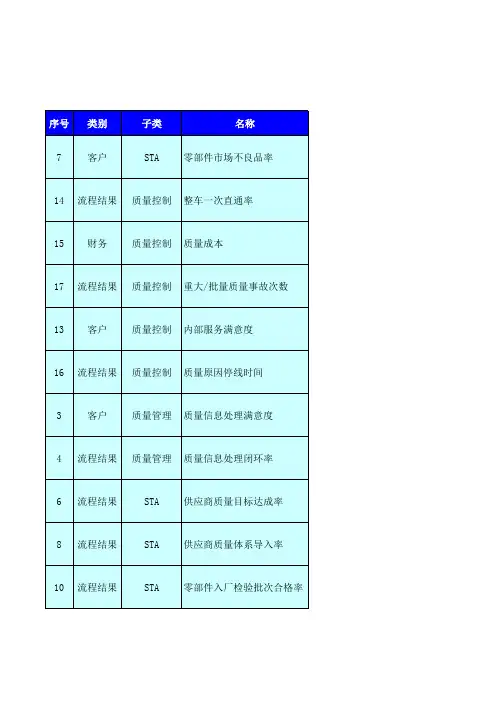 | 序号 | 类别 | 子类 | 名称 |
|---|---|---|---|
| 7 | 客户 | STA | 零部件市场不良品率 |
| 14 | 流程结果 | 质量控制 | 整车一次直通率 |
| 15 | 财务 | 质量控制 | 质量成本 |
| 17 | 流程结果 | 质量控制 | 重大/批量质量事故次数 |
| 13 | 客户 | 质量控制 | 内部服务满意度 |
| 16 | 流程结果 | 质量控制 | 质量原因停线时间 |
| 3 | 客户 | 质量管理 | 质量信息处理满意度 |
| 4 | 流程结果 | 质量管理 | 质量信息处理闭环率 |
| 6 | 流程结果 | STA | 供应商质量目标达成率 |
| 8 | 流程结果 | STA | 供应商质量体系导入率 |
| 10 | 流程结果 | STA | 零部件入厂检验批次合格率 |